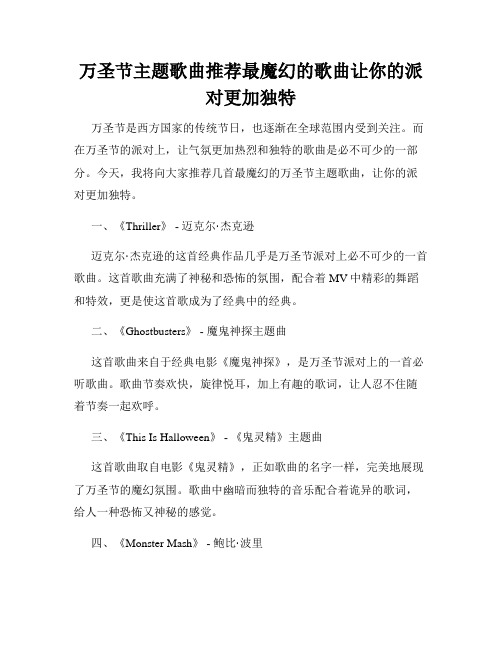 万圣节主题歌曲推荐最魔幻的歌曲让你的派对更加独特

万圣节是西方国家的传统节日，也逐渐在全球范围内受到关注。而在万圣节的派对上，让气氛更加热烈和独特的歌曲是必不可少的一部分。今天，我将向大家推荐几首最魔幻的万圣节主题歌曲，让你的派对更加独特。

一、《Thriller》 - 迈克尔·杰克逊

迈克尔·杰克逊的这首经典作品几乎是万圣节派对上必不可少的一首歌曲。这首歌曲充满了神秘和恐怖的氛围，配合着 MV 中精彩的舞蹈和特效，更是使这首歌成为了经典中的经典。

二、《Ghostbusters》 - 魔鬼神探主题曲

这首歌曲来自于经典电影《魔鬼神探》，是万圣节派对上的一首必听歌曲。歌曲节奏欢快，旋律悦耳，加上有趣的歌词，让人忍不住随着节奏一起欢呼。

三、《This Is Halloween》 - 《鬼灵精》主题曲

这首歌曲取自电影《鬼灵精》，正如歌曲的名字一样，完美地展现了万圣节的魔幻氛围。歌曲中幽暗而独特的音乐配合着诡异的歌词，给人一种恐怖又神秘的感觉。

四、《Monster Mash》 - 鲍比·波里